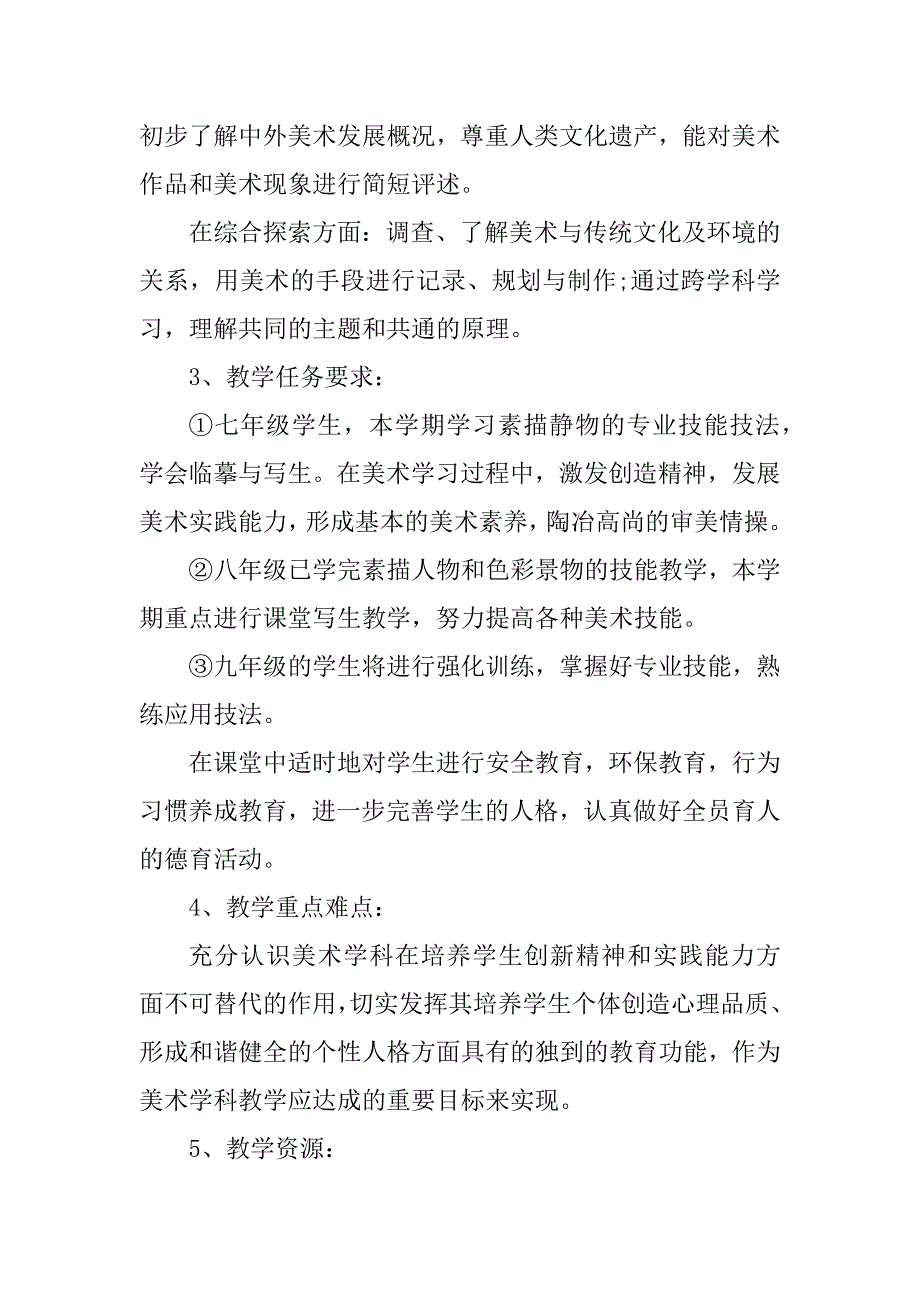 初步了解中外美术发展概况，尊重人类文化遗产，能对美术作品和美术现象进行简短评述。

在综合探索方面：调查、了解美术与传统文化及环境的关系，用美术的手段进行记录、规划与制作;通过跨学科学习，理解共同的主题和共通的原理。

3、教学任务要求：

①七年级学生，本学期学习素描静物的专业技能技法，学会临摹与写生。在美术学习过程中，激发创造精神，发展美术实践能力，形成基本的美术素养，陶冶高尚的审美情操。

②八年级已学完素描人物和色彩景物的技能教学，本学期重点进行课堂写生教学，努力提高各种美术技能。

③九年级的学生将进行强化训练，掌握好专业技能，熟练应用技法。

在课堂中适时地对学生进行安全教育，环保教育，行为习惯养成教育，进一步完善学生的人格，认真做好全员育人的德育活动。

4、教学重点难点：

充分认识美术学科在培养学生创新精神和实践能力方面不可替代的作用,切实发挥其培养学生个体创造心理品质、形成和谐健全的个性人格方面具有的独到的教育功能，作为美术学科教学应达成的重要目标来实现。

5、教学资源：